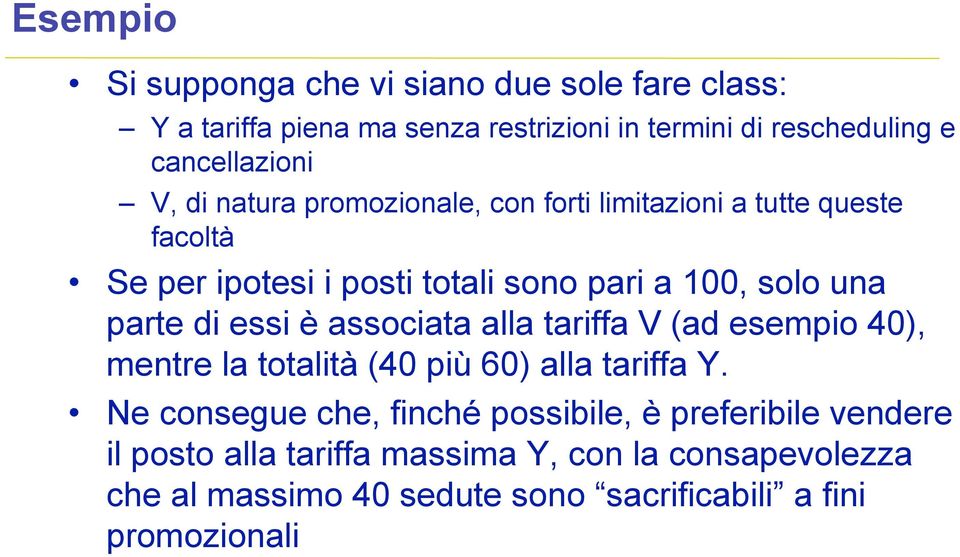 Esempio

• Si supponga che vi siano due sole fare class:
– Y a tariffa piena ma senza restrizioni in termini di rescheduling e cancellazioni
– V, di natura promozionale, con forti limitazioni a tutte queste facoltà

• Se per ipotesi i posti totali sono pari a 100, solo una parte di essi è associata alla tariffa V (ad esempio 40), mentre la totalità (40 più 60) alla tariffa Y.

• Ne consegue che, finché possibile, è preferibile vendere il posto alla tariffa massima Y, con la consapevolezza che al massimo 40 sedute sono “sacrificabili” a fini promozionali